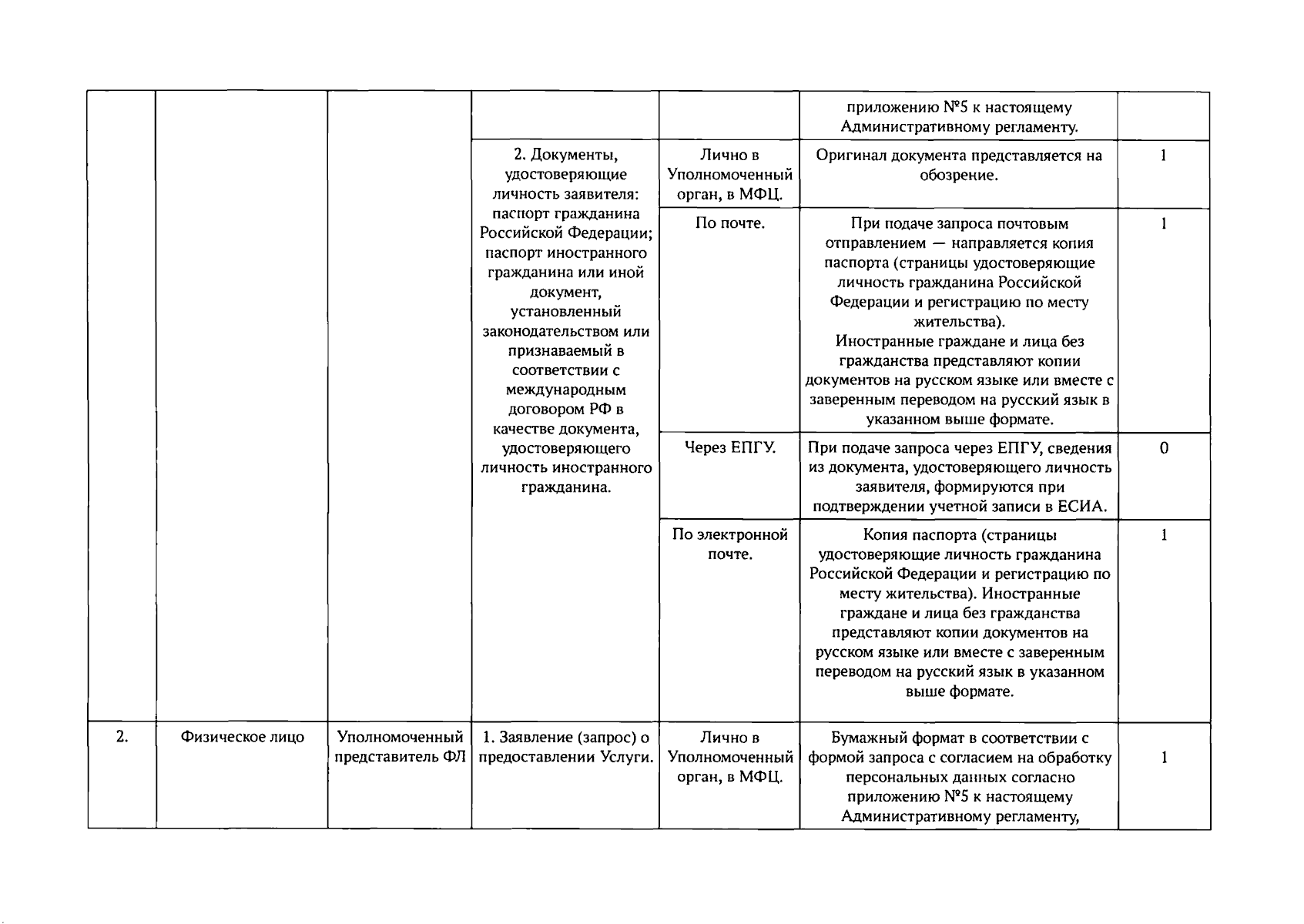 |  |  |  |  |  | приложению №5 к настоящему Административному регламенту. |  |
|---|---|---|---|---|---|---|
|  |  |  | 2. Документы, удостоверяющие личность заявителя: паспорт гражданина Российской Федерации; паспорт иностранного гражданина или иной документ, установленный законодательством или признаваемый в соответствии с международным договором РФ в качестве документа, удостоверяющего личность иностранного гражданина. | Лично в Уполномоченный орган, в МФЦ. | Оригинал документа представляется на обозрение. | 1 |
|  |  |  |  | По почте. | При подаче запроса почтовым отправлением — направляется копия паспорта (страницы удостоверяющие личность гражданина Российской Федерации и регистрацию по месту жительства). Иностранные граждане и лица без гражданства представляют копии документов на русском языке или вместе с заверенным переводом на русский язык в указанном выше формате. | 1 |
|  |  |  |  | Через ЕПГУ. | При подаче запроса через ЕПГУ, сведения из документа, удостоверяющего личность заявителя, формируются при подтверждении учетной записи в ЕСИА. | 0 |
|  |  |  |  | По электронной почте. | Копия паспорта (страницы удостоверяющие личность гражданина Российской Федерации и регистрацию по месту жительства). Иностранные граждане и лица без гражданства представляют копии документов на русском языке или вместе с заверенным переводом на русский язык в указанном выше формате. | 1 |
| 2. | Физическое лицо | Уполномоченный представитель ФЛ | 1. Заявление (запрос) о предоставлении Услуги. | Лично в Уполномоченный орган, в МФЦ. | Бумажный формат в соответствии с формой запроса с согласием на обработку персональных данных согласно приложению №5 к настоящему Административному регламенту, | 1 |